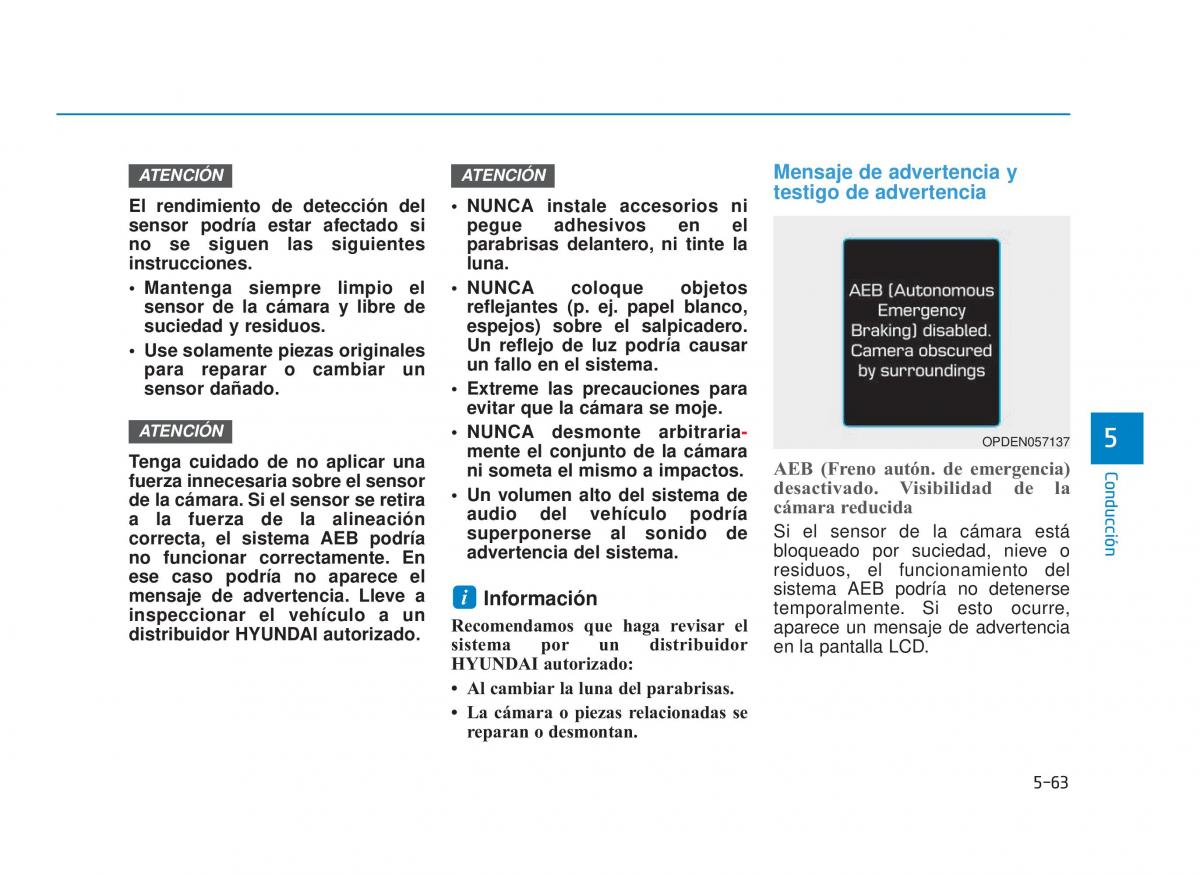 ATENCIÓN

El rendimiento de detección del sensor podría estar afectado si no se siguen las siguientes instrucciones.

• Mantenga siempre limpio el sensor de la cámara y libre de suciedad y residuos.
• Use solamente piezas originales para reparar o cambiar un sensor dañado.

ATENCIÓN

Tenga cuidado de no aplicar una fuerza innecesaria sobre el sensor de la cámara. Si el sensor se retira a la fuerza de la alineación correcta, el sistema AEB podría no funcionar correctamente. En ese caso podría no aparece el mensaje de advertencia. Lleve a inspeccionar el vehículo a un distribuidor HYUNDAI autorizado.

ATENCIÓN

• NUNCA instale accesorios ni pegue adhesivos en el parabrisas delantero, ni tinte la luna.
• NUNCA coloque objetos reflejantes (p. ej. papel blanco, espejos) sobre el salpicadero. Un reflejo de luz podría causar un fallo en el sistema.
• Extreme las precauciones para evitar que la cámara se moje.
• NUNCA desmonte arbitrariamente el conjunto de la cámara ni someta el mismo a impactos.
• Un volumen alto del sistema de audio del vehículo podría superponerse al sonido de advertencia del sistema.

i Información

Recomendamos que haga revisar el sistema por un distribuidor HYUNDAI autorizado:

• Al cambiar la luna del parabrisas.
• La cámara o piezas relacionadas se reparan o desmontan.

Mensaje de advertencia y testigo de advertencia

AEB (Autonomous Emergency Braking) disabled. Camera obscured by surroundings

OPDEN057137

AEB (Freno autón. de emergencia) desactivado. Visibilidad de la cámara reducida

Si el sensor de la cámara está bloqueado por suciedad, nieve o residuos, el funcionamiento del sistema AEB podría no detenerse temporalmente. Si esto ocurre, aparece un mensaje de advertencia en la pantalla LCD.

5

Conducción

5-63